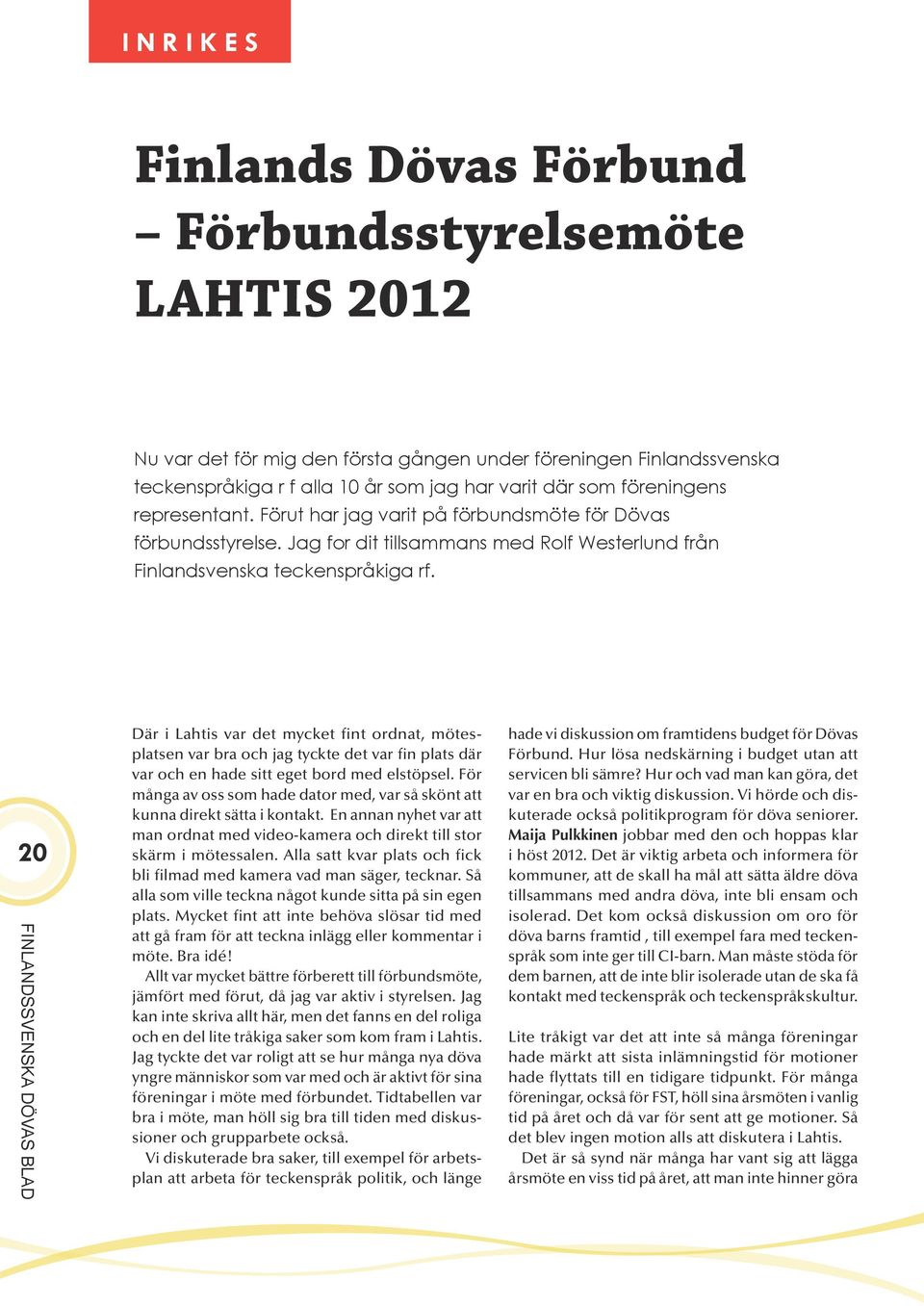 INRIKES

Finlands Dövas Förbund – Förbundsstyrelsemöte LAHTIS 2012

Nu var det för mig den första gången under föreningen Finlandssvenska teckenspråkiga r f alla 10 år som jag har varit där som föreningens representant. Förut har jag varit på förbundsmöte för Dövas förbundsstyrelse. Jag for dit tillsammans med Rolf Westerlund från Finlandsvenska teckenspråkiga rf.

20

FINLANDSSVENSKA DÖVAS BLAD

Där i Lahtis var det mycket fint ordnat, mötesplatsen var bra och jag tyckte det var fin plats där var och en hade sitt eget bord med elstöpsel. För många av oss som hade dator med, var så skönt att kunna direkt sätta i kontakt. En annan nyhet var att man ordnat med video-kamera och direkt till stor skärm i mötessalen. Alla satt kvar plats och fick bli filmad med kamera vad man säger, tecknar. Så alla som ville teckna något kunde sitta på sin egen plats. Mycket fint att inte behöva slösar tid med att gå fram för att teckna inlägg eller kommentar i möte. Bra idé!

Allt var mycket bättre förberett till förbundsmöte, jämfört med förut, då jag var aktiv i styrelsen. Jag kan inte skriva allt här, men det fanns en del roliga och en del lite tråkiga saker som kom fram i Lahtis. Jag tyckte det var roligt att se hur många nya döva yngre människor som var med och är aktivt för sina föreningar i möte med förbundet. Tidtabellen var bra i möte, man höll sig bra till tiden med diskussioner och grupparbete också.

Vi diskuterade bra saker, till exempel för arbetsplan att arbeta för teckenspråk politik, och länge hade vi diskussion om framtidens budget för Dövas Förbund. Hur lösa nedskärning i budget utan att servicen bli sämre? Hur och vad man kan göra, det var en bra och viktig diskussion. Vi hörde och diskuterade också politikprogram för döva seniorer. Maija Pulkkinen jobbar med den och hoppas klar i höst 2012. Det är viktig arbeta och informera för kommuner, att de skall ha mål att sätta äldre döva tillsammans med andra döva, inte bli ensam och isolerad. Det kom också diskussion om oro för döva barns framtid , till exempel fara med teckenspråk som inte ger till CI-barn. Man måste stöda för dem barnen, att de inte blir isolerade utan de ska få kontakt med teckenspråk och teckenspråkskultur.

Lite tråkigt var det att inte så många föreningar hade märkt att sista inlämningstid för motioner hade flyttats till en tidigare tidpunkt. För många föreningar, också för FST, höll sina årsmöten i vanlig tid på året och då var för sent att ge motioner. Så det blev ingen motion alls att diskutera i Lahtis.

Det är så synd när många har vant sig att lägga årsmöte en viss tid på året, att man inte hinner göra